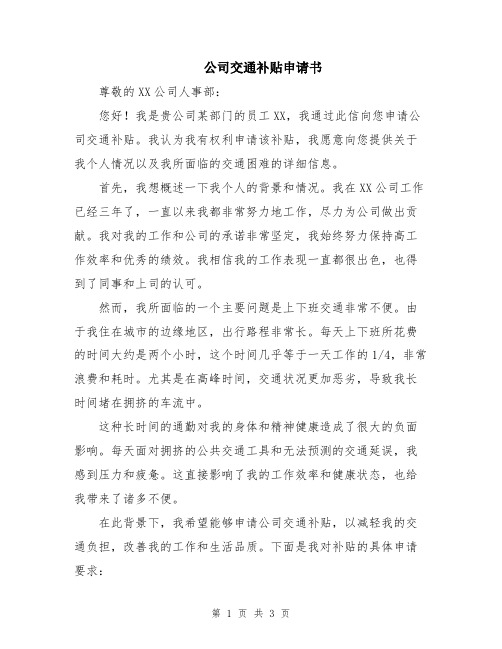 公司交通补贴申请书

尊敬的XX公司人事部：

您好！我是贵公司某部门的员工XX，我通过此信向您申请公司交通补贴。我认为我有权利申请该补贴，我愿意向您提供关于我个人情况以及我所面临的交通困难的详细信息。

首先，我想概述一下我个人的背景和情况。我在XX公司工作已经三年了，一直以来我都非常努力地工作，尽力为公司做出贡献。我对我的工作和公司的承诺非常坚定，我始终努力保持高工作效率和优秀的绩效。我相信我的工作表现一直都很出色，也得到了同事和上司的认可。

然而，我所面临的一个主要问题是上下班交通非常不便。由于我住在城市的边缘地区，出行路程非常长。每天上下班所花费的时间大约是两个小时，这个时间几乎等于一天工作的1/4，非常浪费和耗时。尤其是在高峰时间，交通状况更加恶劣，导致我长时间堵在拥挤的车流中。

这种长时间的通勤对我的身体和精神健康造成了很大的负面影响。每天面对拥挤的公共交通工具和无法预测的交通延误，我感到压力和疲惫。这直接影响了我的工作效率和健康状态，也给我带来了诸多不便。

在此背景下，我希望能够申请公司交通补贴，以减轻我的交通负担，改善我的工作和生活品质。下面是我对补贴的具体申请要求：

第 1 页 共 3 页